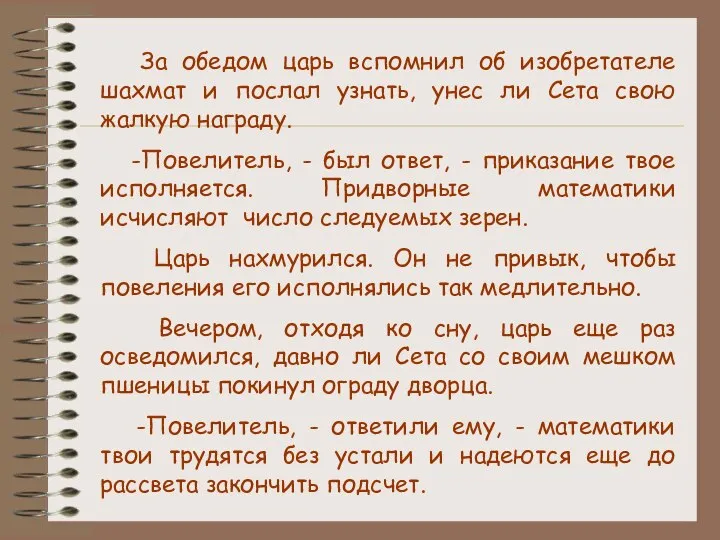 За обедом царь вспомнил об изобретателе шахмат и послал узнать, унес ли Сета свою жалкую награду.

-Повелитель, - был ответ, - приказание твое исполняется. Придворные математики исчисляют число следуемых зерен.

Царь нахмурился. Он не привык, чтобы повеления его исполнялись так медлительно.

Вечером, отходя ко сну, царь еще раз осведомился, давно ли Сета со своим мешком пшеницы покинул ограду дворца.

-Повелитель, - ответили ему, - математики твои трудятся без устали и надеются еще до рассвета закончить подсчет.